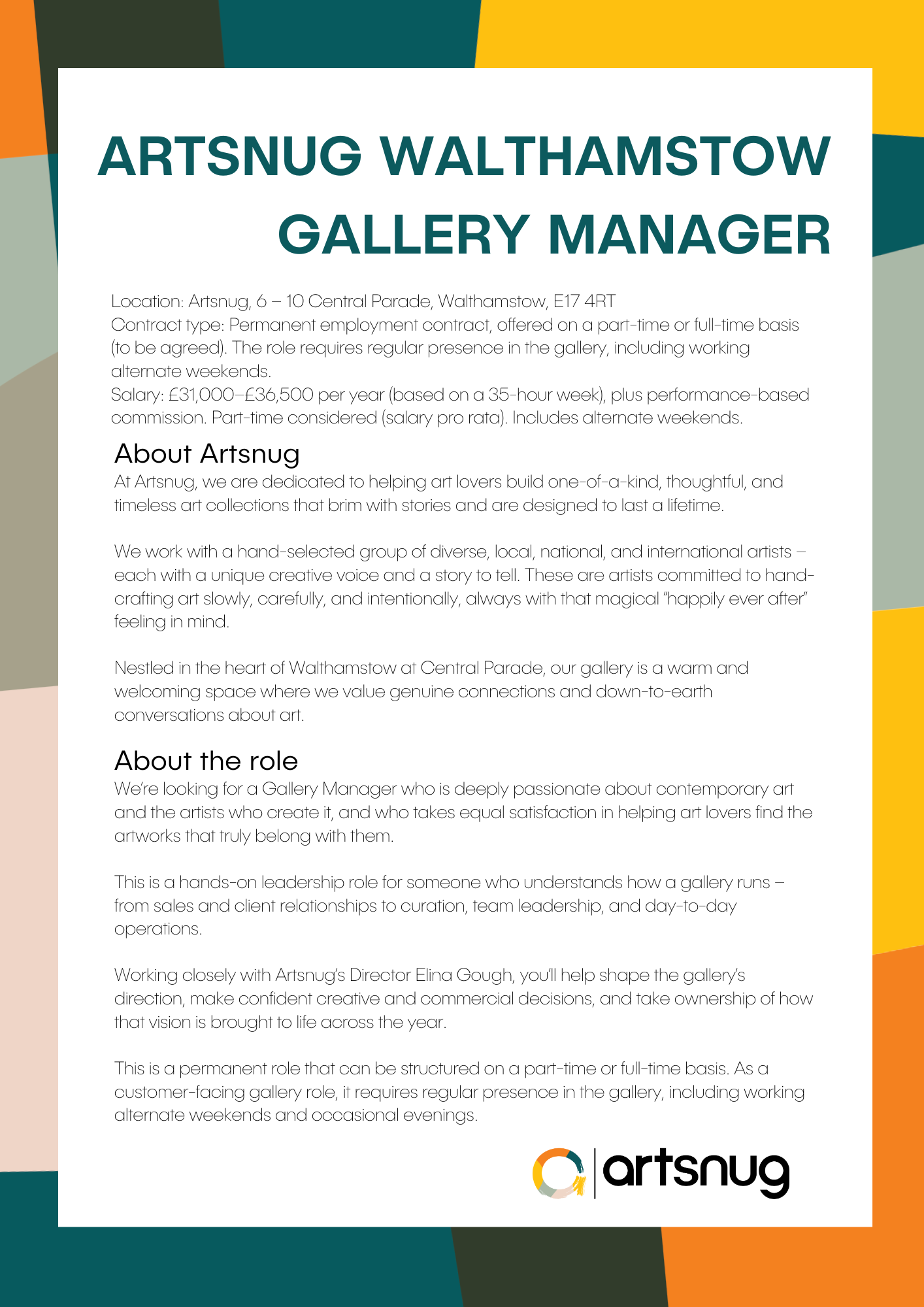 ARTSNUG WALTHAMSTOW
GALLERY MANAGER

Location: Artsnug, 6 – 10 Central Parade, Walthamstow, E17 4RT
Contract type: Permanent employment contract, offered on a part-time or full-time basis (to be agreed). The role requires regular presence in the gallery, including working alternate weekends.
Salary: £31,000–£36,500 per year (based on a 35-hour week), plus performance-based commission. Part-time considered (salary pro rata). Includes alternate weekends.

About Artsnug
At Artsnug, we are dedicated to helping art lovers build one-of-a-kind, thoughtful, and timeless art collections that brim with stories and are designed to last a lifetime.

We work with a hand-selected group of diverse, local, national, and international artists – each with a unique creative voice and a story to tell. These are artists committed to hand-crafting art slowly, carefully, and intentionally, always with that magical "happily ever after" feeling in mind.

Nestled in the heart of Walthamstow at Central Parade, our gallery is a warm and welcoming space where we value genuine connections and down-to-earth conversations about art.

About the role
We're looking for a Gallery Manager who is deeply passionate about contemporary art and the artists who create it, and who takes equal satisfaction in helping art lovers find the artworks that truly belong with them.

This is a hands-on leadership role for someone who understands how a gallery runs – from sales and client relationships to curation, team leadership, and day-to-day operations.

Working closely with Artsnug's Director Elina Gough, you'll help shape the gallery's direction, make confident creative and commercial decisions, and take ownership of how that vision is brought to life across the year.

This is a permanent role that can be structured on a part-time or full-time basis. As a customer-facing gallery role, it requires regular presence in the gallery, including working alternate weekends and occasional evenings.

artsnug